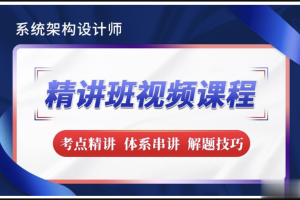 系统架构设计师

精讲班视频课程

考点精讲 体系串讲 解题技巧